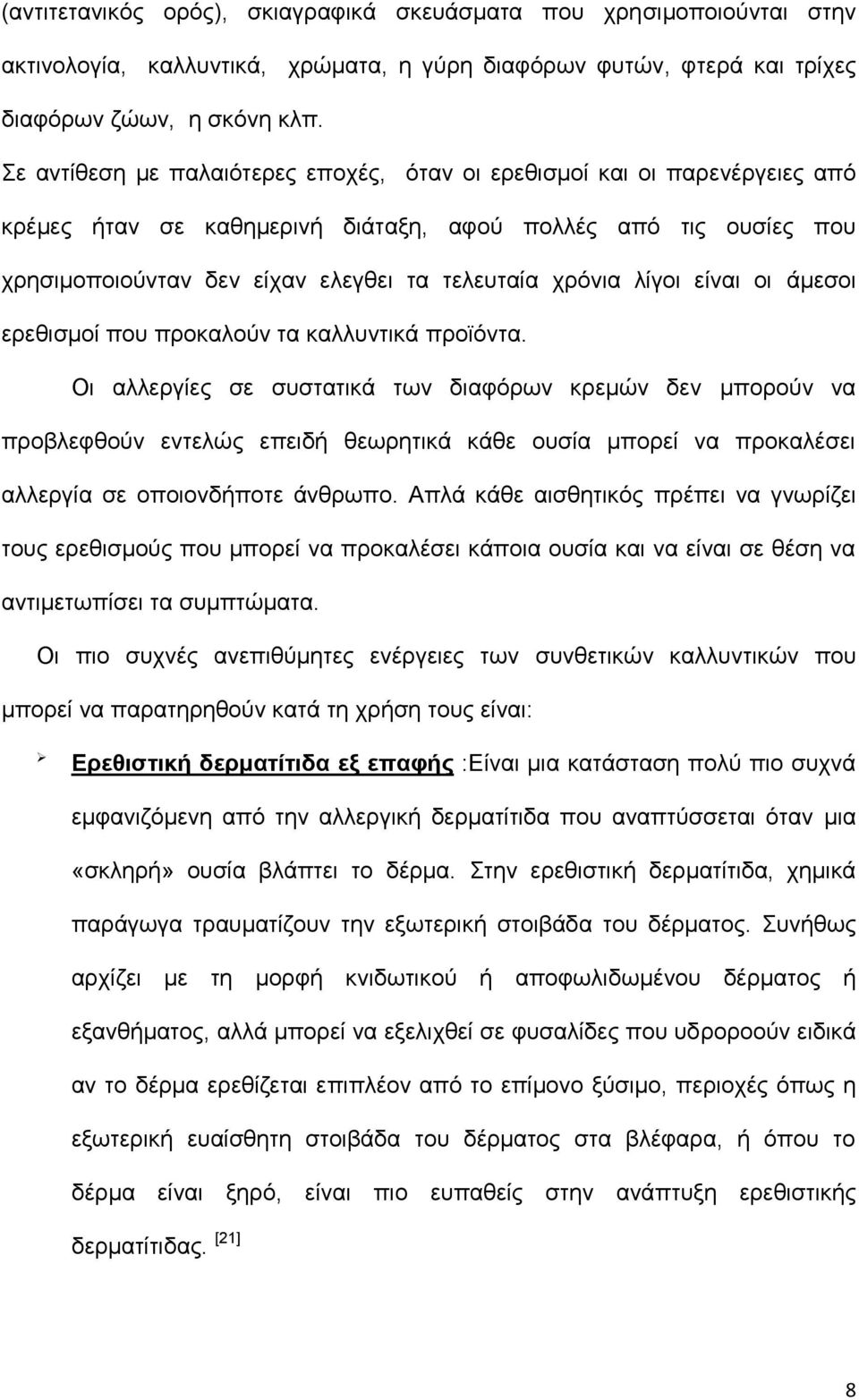 (αντιτετανικός ορός), σκιαγραφικά σκευάσματα που χρησιμοποιούνται στην ακτινολογία, καλλυντικά, χρώματα, η γύρη διαφόρων φυτών, φτερά και τρίχες διαφόρων ζώων, η σκόνη κλπ.

Σε αντίθεση με παλαιότερες εποχές, όταν οι ερεθισμοί και οι παρενέργειες από κρέμες ήταν σε καθημερινή διάταξη, αφού πολλές από τις ουσίες που χρησιμοποιούνταν δεν είχαν ελεγθει τα τελευταία χρόνια λίγοι είναι οι άμεσοι ερεθισμοί που προκαλούν τα καλλυντικά προϊόντα.

Οι αλλεργίες σε συστατικά των διαφόρων κρεμών δεν μπορούν να προβλεφθούν εντελώς επειδή θεωρητικά κάθε ουσία μπορεί να προκαλέσει αλλεργία σε οποιονδήποτε άνθρωπο. Απλά κάθε αισθητικός πρέπει να γνωρίζει τους ερεθισμούς που μπορεί να προκαλέσει κάποια ουσία και να είναι σε θέση να αντιμετωπίσει τα συμπτώματα.

Οι πιο συχνές ανεπιθύμητες ενέργειες των συνθετικών καλλυντικών που μπορεί να παρατηρηθούν κατά τη χρήση τους είναι:

➢ Ερεθιστική δερματίτιδα εξ επαφής :Είναι μια κατάσταση πολύ πιο συχνά εμφανιζόμενη από την αλλεργική δερματίτιδα που αναπτύσσεται όταν μια «σκληρή» ουσία βλάπτει το δέρμα. Στην ερεθιστική δερματίτιδα, χημικά παράγωγα τραυματίζουν την εξωτερική στοιβάδα του δέρματος. Συνήθως αρχίζει με τη μορφή κνιδωτικού ή αποφωλιδωμένου δέρματος ή εξανθήματος, αλλά μπορεί να εξελιχθεί σε φυσαλίδες που υδροροούν ειδικά αν το δέρμα ερεθίζεται επιπλέον από το επίμονο ξύσιμο, περιοχές όπως η εξωτερική ευαίσθητη στοιβάδα του δέρματος στα βλέφαρα, ή όπου το δέρμα είναι ξηρό, είναι πιο ευπαθείς στην ανάπτυξη ερεθιστικής δερματίτιδας. [21]

8